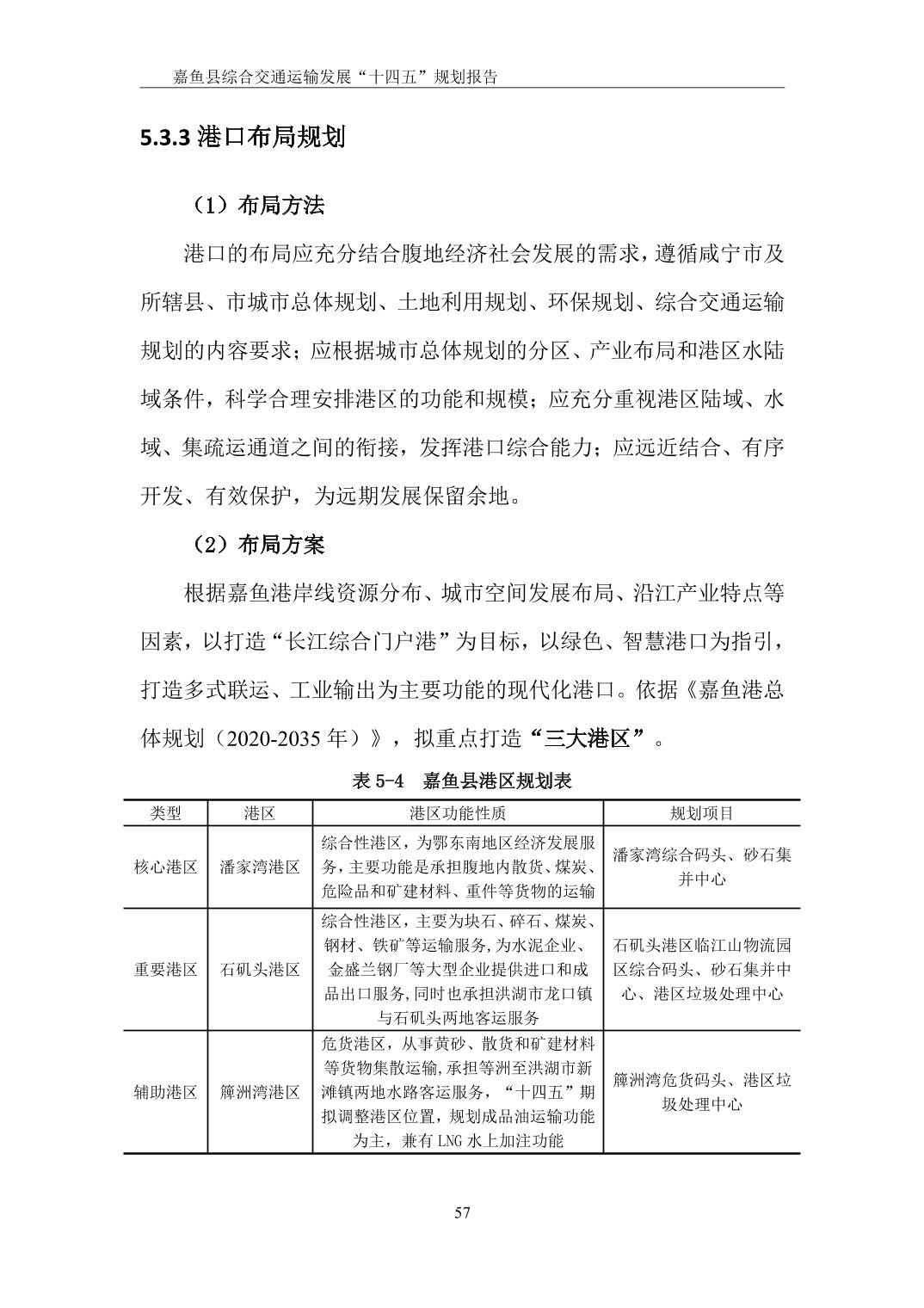 嘉鱼县综合交通运输发展“十四五”规划报告

5.3.3 港口布局规划

（1）布局方法

港口的布局应充分结合腹地经济社会发展的需求，遵循咸宁市及所辖县、市城市总体规划、土地利用规划、环保规划、综合交通运输规划的内容要求；应根据城市总体规划的分区、产业布局和港区水陆域条件，科学合理安排港区的功能和规模；应充分重视港区陆域、水域、集疏运通道之间的衔接，发挥港口综合能力；应远近结合、有序开发、有效保护，为远期发展保留余地。

（2）布局方案

根据嘉鱼港岸线资源分布、城市空间发展布局、沿江产业特点等因素，以打造“长江综合门户港”为目标，以绿色、智慧港口为指引，打造多式联运、工业输出为主要功能的现代化港口。依据《嘉鱼港总体规划（2020-2035 年）》，拟重点打造“三大港区”。

表 5-4 嘉鱼县港区规划表

| 类型 | 港区 | 港区功能性质 | 规划项目 |
|---|---|---|---|
| 核心港区 | 潘家湾港区 | 综合性港区，为鄂东南地区经济发展服务，主要功能是承担腹地内散货、煤炭、危险品和矿建材料、重件等货物的运输 | 潘家湾综合码头、砂石集并中心 |
| 重要港区 | 石矶头港区 | 综合性港区，主要为块石、碎石、煤炭、钢材、铁矿等运输服务，为水泥企业、金盛兰钢厂等大型企业提供进口和成品出口服务，同时也承担洪湖市龙口镇与石矶头两地客运服务 | 石矶头港区临江山物流园区综合码头、砂石集并中心、港区垃圾处理中心 |
| 辅助港区 | 簰洲湾港区 | 危货港区，从事黄砂、散货和矿建材料等货物集散运输，承担簰洲至洪湖市新滩镇两地水路客运服务，“十四五”期拟调整港区位置，规划成品油运输功能为主，兼有 LNG 水上加注功能 | 簰洲湾危货码头、港区垃圾处理中心 |

57